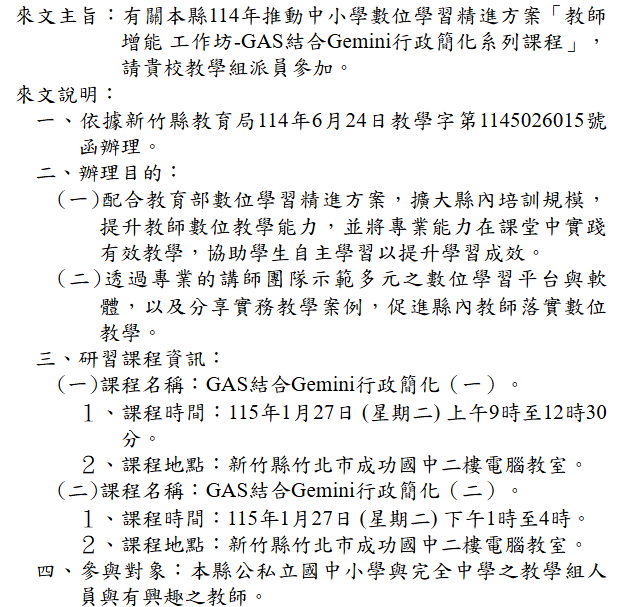 來文主旨：有關本縣114年推動中小學數位學習精進方案「教師增能 工作坊-GAS結合Gemini行政簡化系列課程」，請貴校教學組派員參加。

來文說明：

一、依據新竹縣教育局114年6月24日教學字第1145026015號函辦理。

二、辦理目的：

(一)配合教育部數位學習精進方案，擴大縣內培訓規模，提升教師數位教學能力，並將專業能力在課堂中實踐有效教學，協助學生自主學習以提升學習成效。

(二)透過專業的講師團隊示範多元之數位學習平台與軟體，以及分享實務教學案例，促進縣內教師落實數位教學。

三、研習課程資訊：

(一)課程名稱：GAS結合Gemini行政簡化（一）。

1、課程時間：115年1月27日 (星期二) 上午9時至12時30分。

2、課程地點：新竹縣竹北市成功國中二樓電腦教室。

(二)課程名稱：GAS結合Gemini行政簡化（二）。

1、課程時間：115年1月27日 (星期二) 下午1時至4時。

2、課程地點：新竹縣竹北市成功國中二樓電腦教室。

四、參與對象：本縣公私立國中小學與完全中學之教學組人員與有興趣之教師。